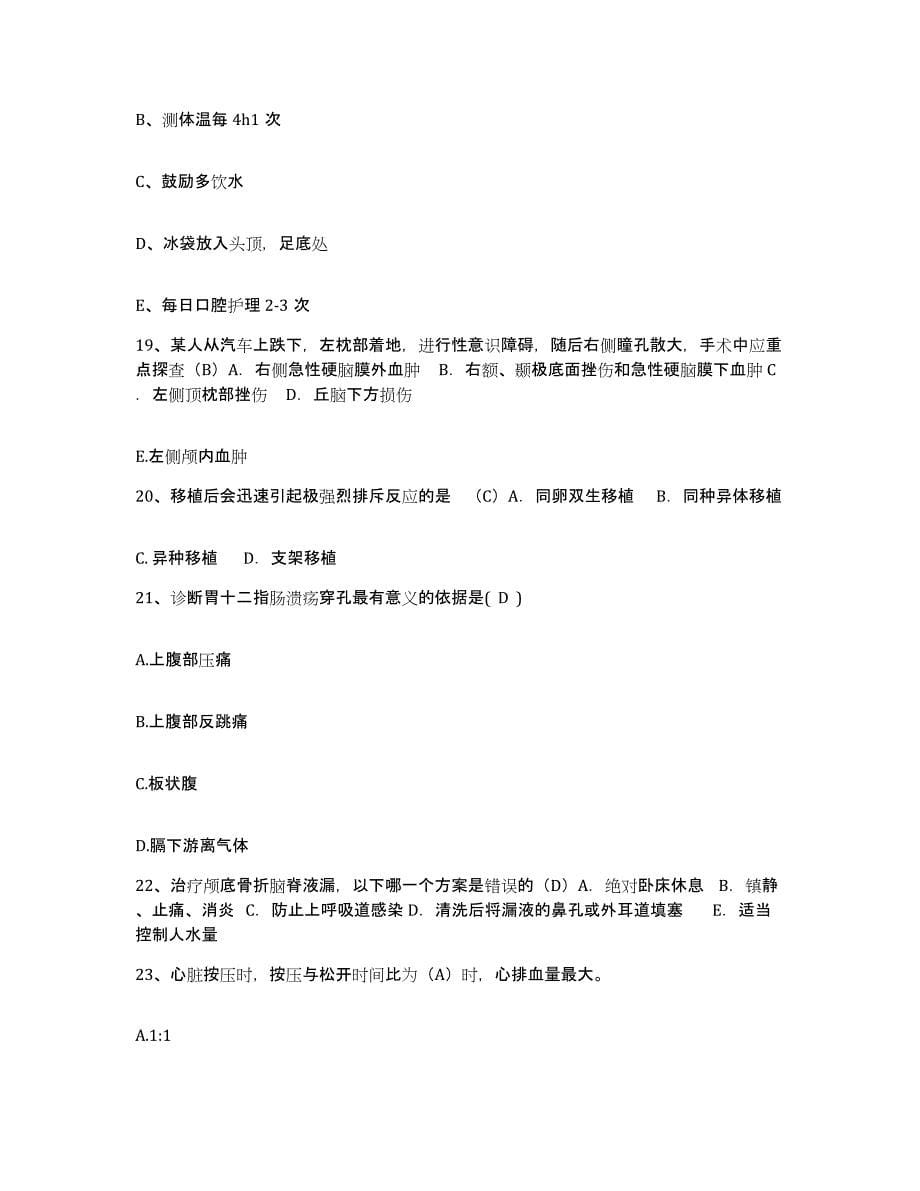 B、测体温每 4h1 次

C、鼓励多饮水

D、冰袋放入头顶，足底处

E、每日口腔护理 2-3 次

19、某人从汽车上跌下，左枕部着地，进行性意识障碍，随后右侧瞳孔散大，手术中应重点探查（B）A. 右侧急性硬脑膜外血肿 B. 右额、颞极底面挫伤和急性硬脑膜下血肿 C. 左侧顶枕部挫伤 D. 丘脑下方损伤

E.左侧颅内血肿

20、移植后会迅速引起极强烈排斥反应的是 （C）A. 同卵双生移植 B. 同种异体移植

C. 异种移植 D. 支架移植

21、诊断胃十二指肠溃疡穿孔最有意义的依据是( D )

A.上腹部压痛

B.上腹部反跳痛

C.板状腹

D.膈下游离气体

22、治疗颅底骨折脑脊液漏，以下哪一个方案是错误的（D）A. 绝对卧床休息 B. 镇静、止痛、消炎 C. 防止上呼吸道感染 D. 清洗后将漏液的鼻孔或外耳道填塞 E. 适当控制人水量

23、心脏按压时，按压与松开时间比为（A）时，心排血量最大。

A.1:1